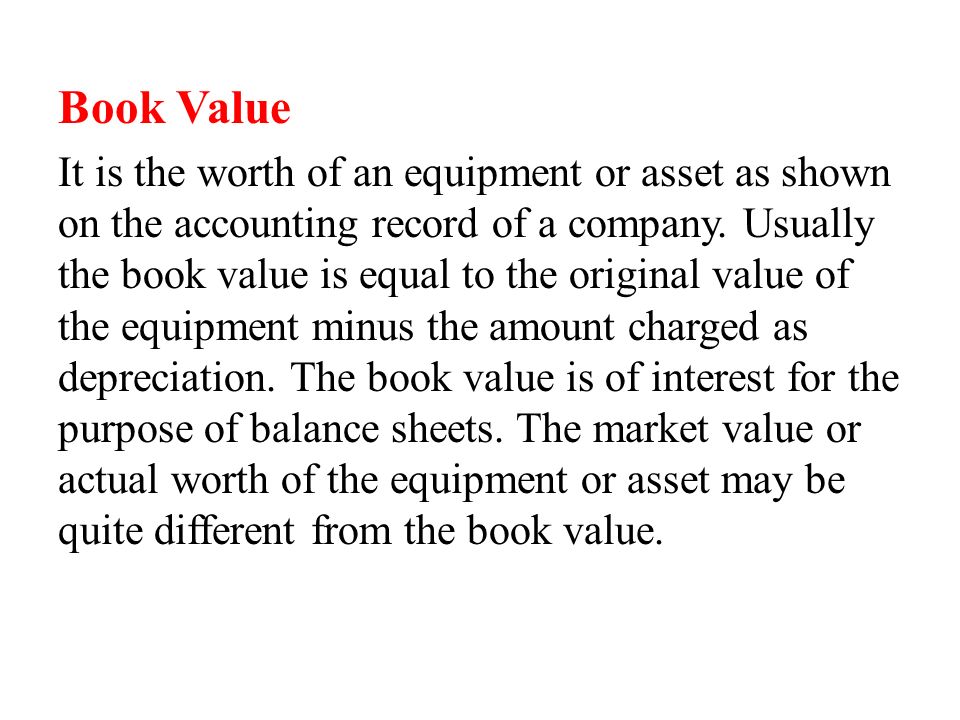 Book Value

It is the worth of an equipment or asset as shown on the accounting record of a company. Usually the book value is equal to the original value of the equipment minus the amount charged as depreciation. The book value is of interest for the purpose of balance sheets. The market value or actual worth of the equipment or asset may be quite different from the book value.